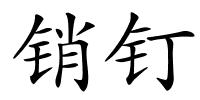 销钉